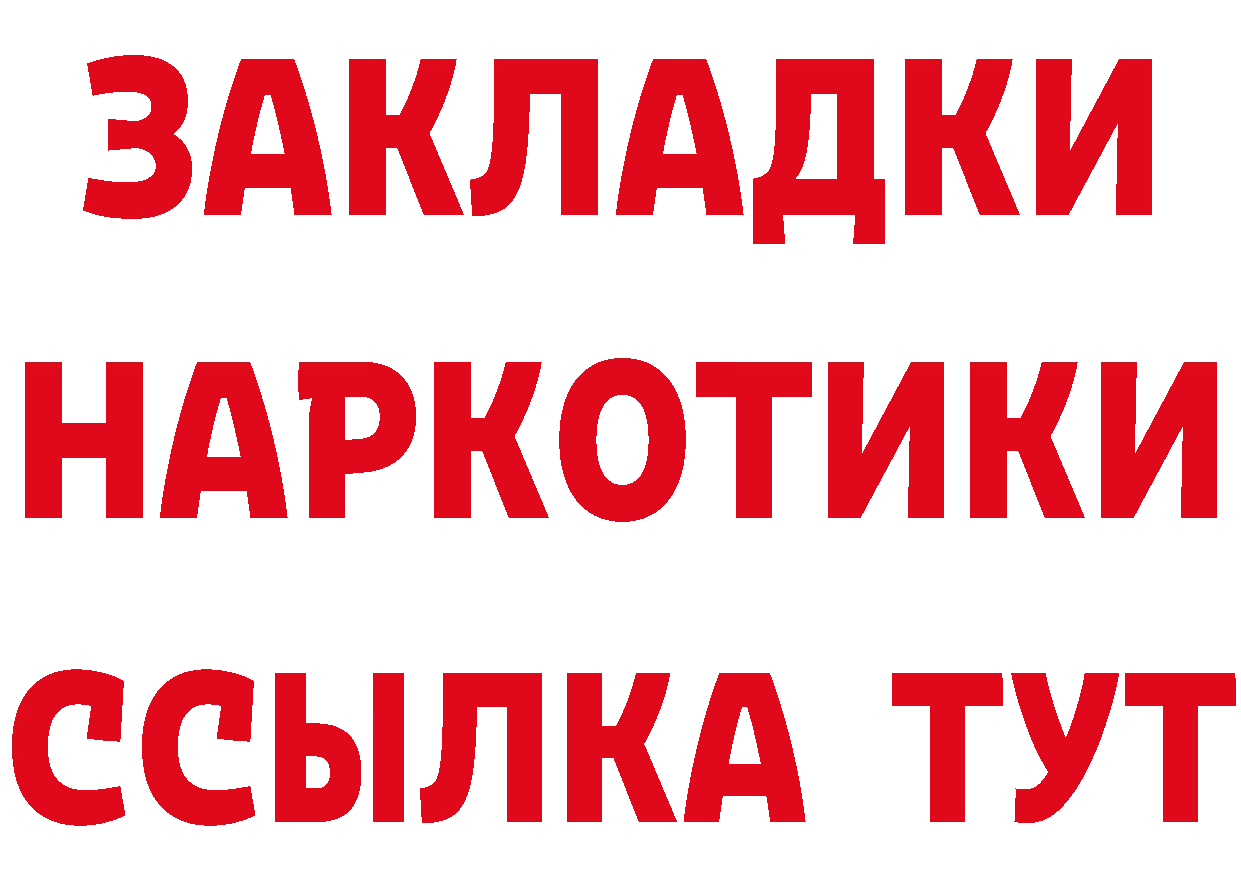 ЗАКЛАДКИ НАРКОТИКИ ССЫЛКА ТУТ